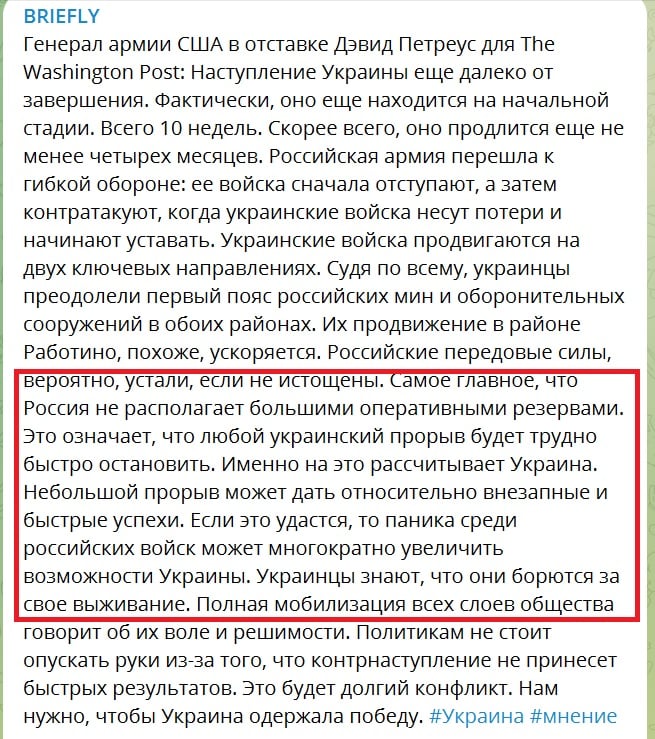 BRIEFLY
Генерал армии США в отставке Дэвид Петреус для The Washington Post: Наступление Украины еще далеко от завершения. Фактически, оно еще находится на начальной стадии. Всего 10 недель. Скорее всего, оно продлится еще не менее четырех месяцев. Российская армия перешла к гибкой обороне: ее войска сначала отступают, а затем контратакуют, когда украинские войска несут потери и начинают уставать. Украинские войска продвигаются на двух ключевых направлениях. Судя по всему, украинцы преодолели первый пояс российских мин и оборонительных сооружений в обоих районах. Их продвижение в районе Работино, похоже, ускоряется. Российские передовые силы, вероятно, устали, если не истощены. Самое главное, что Россия не располагает большими оперативными резервами. Это означает, что любой украинский прорыв будет трудно быстро остановить. Именно на это рассчитывает Украина. Небольшой прорыв может дать относительно внезапные и быстрые успехи. Если это удастся, то паника среди российских войск может многократно увеличить возможности Украины. Украинцы знают, что они борются за свое выживание. Полная мобилизация всех слоев общества говорит об их воле и решимости. Политикам не стоит опускать руки из-за того, что контрнаступление не принесет быстрых результатов. Это будет долгий конфликт. Нам нужно, чтобы Украина одержала победу. #Украина #мнение